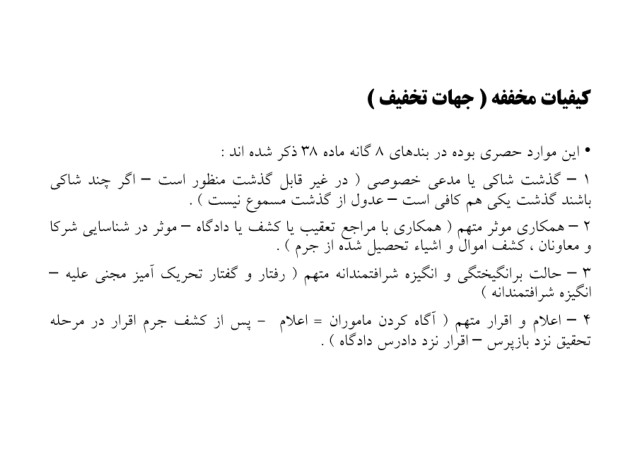 کیفیات مخففه ( جهات تخفیف )

• این موارد حصری بوده در بندهای ۸ گانه ماده ۳۸ ذکر شده اند :

۱ – گذشت شاکی یا مدعی خصوصی ( در غیر قابل گذشت منظور است – اگر چند شاکی باشند گذشت یکی هم کافی است – عدول از گذشت مسموع نیست ) .

۲ – همکاری موثر متهم ( همکاری با مراجع تعقیب یا کشف یا دادگاه – موثر در شناسایی شرکا و معاونان ، کشف اموال و اشیاء تحصیل شده از جرم ) .

۳ – حالت برانگیختگی و انگیزه شرافتمندانه متهم ( رفتار و گفتار تحریک آمیز مجنی علیه – انگیزه شرافتمندانه )

۴ – اعلام و اقرار متهم ( آگاه کردن ماموران = اعلام – پس از کشف جرم اقرار در مرحله تحقیق نزد بازپرس – اقرار نزد دادرس دادگاه ) .